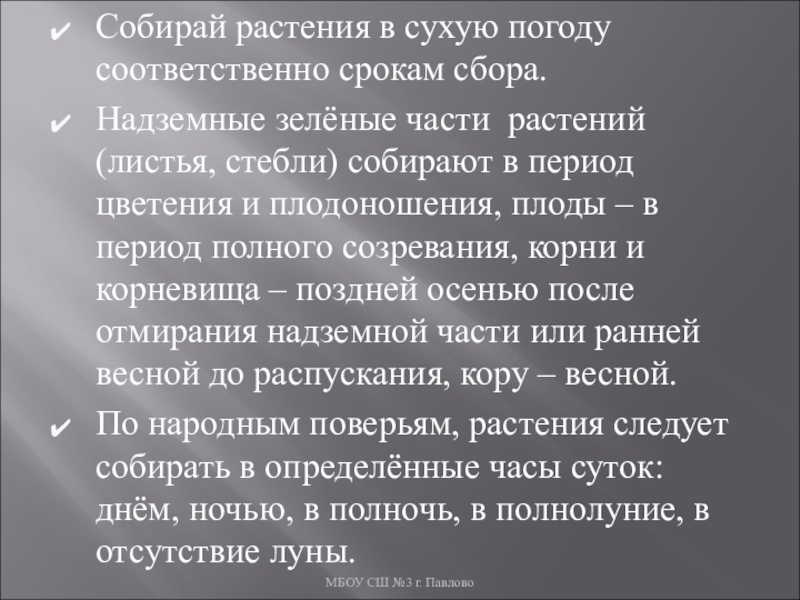 ✔ Собирай растения в сухую погоду соответственно срокам сбора.

✔ Надземные зелёные части растений (листья, стебли) собирают в период цветения и плодоношения, плоды – в период полного созревания, корни и корневища – поздней осенью после отмирания надземной части или ранней весной до распускания, кору – весной.

✔ По народным поверьям, растения следует собирать в определённые часы суток: днём, ночью, в полночь, в полнолуние, в отсутствие луны.

МБОУ СШ №3 г. Павлово